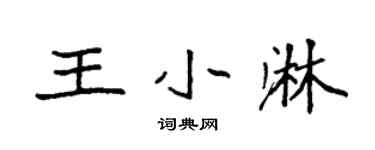 王小淋

词典网